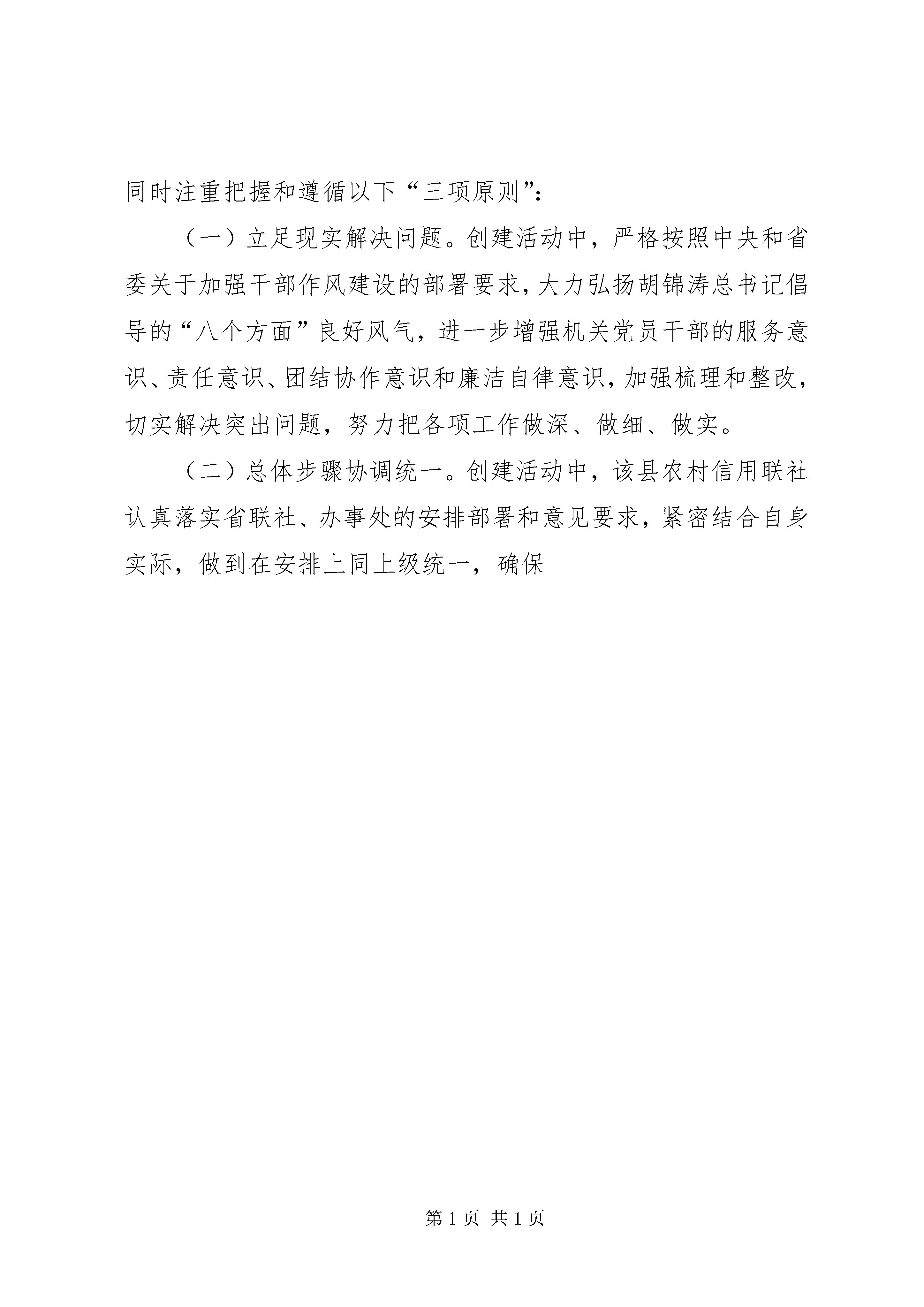 同时注重把握和遵循以下“三项原则”：

（一）立足现实解决问题。创建活动中，严格按照中央和省委关于加强干部作风建设的部署要求，大力弘扬胡锦涛总书记倡导的“八个方面”良好风气，进一步增强机关党员干部的服务意识、责任意识、团结协作意识和廉洁自律意识，加强梳理和整改，切实解决突出问题，努力把各项工作做深、做细、做实。

（二）总体步骤协调统一。创建活动中，该县农村信用联社认真落实省联社、办事处的安排部署和意见要求，紧密结合自身实际，做到在安排上同上级统一，确保

第 1 页 共 1 页